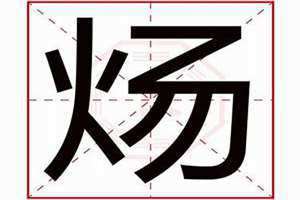 炀